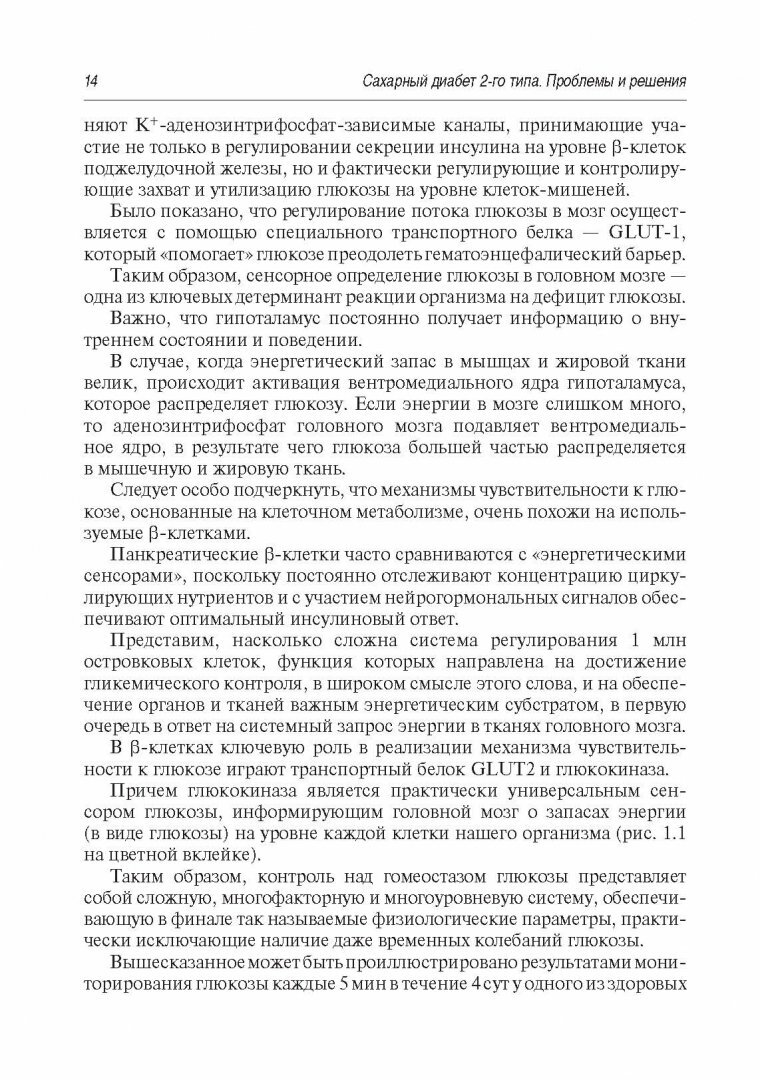 14

Сахарный диабет 2-го типа. Проблемы и решения

няют $K^+$-аденозинтрифосфат-зависимые каналы, принимающие участие не только в регулировании секреции инсулина на уровне β-клеток поджелудочной железы, но и фактически регулирующие и контролирующие захват и утилизацию глюкозы на уровне клеток-мишеней.

Было показано, что регулирование потока глюкозы в мозг осуществляется с помощью специального транспортного белка — GLUT-1, который «помогает» глюкозе преодолеть гематоэнцефалический барьер.

Таким образом, сенсорное определение глюкозы в головном мозге — одна из ключевых детерминант реакции организма на дефицит глюкозы.

Важно, что гипоталамус постоянно получает информацию о внутреннем состоянии и поведении.

В случае, когда энергетический запас в мышцах и жировой ткани велик, происходит активация вентромедиального ядра гипоталамуса, которое распределяет глюкозу. Если энергии в мозге слишком много, то аденозинтрифосфат головного мозга подавляет вентромедиальное ядро, в результате чего глюкоза большей частью распределяется в мышечную и жировую ткань.

Следует особо подчеркнуть, что механизмы чувствительности к глюкозе, основанные на клеточном метаболизме, очень похожи на используемые β-клетками.

Панкреатические β-клетки часто сравниваются с «энергетическими сенсорами», поскольку постоянно отслеживают концентрацию циркулирующих нутриентов и с участием нейрогормональных сигналов обеспечивают оптимальный инсулиновый ответ.

Представим, насколько сложна система регулирования 1 млн островковых клеток, функция которых направлена на достижение гликемического контроля, в широком смысле этого слова, и на обеспечение органов и тканей важным энергетическим субстратом, в первую очередь в ответ на системный запрос энергии в тканях головного мозга.

В β-клетках ключевую роль в реализации механизма чувствительности к глюкозе играют транспортный белок GLUT2 и глюкокиназа.

Причем глюкокиназа является практически универсальным сенсором глюкозы, информирующим головной мозг о запасах энергии (в виде глюкозы) на уровне каждой клетки нашего организма (рис. 1.1 на цветной вклейке).

Таким образом, контроль над гомеостазом глюкозы представляет собой сложную, многофакторную и многоуровневую систему, обеспечивающую в финале так называемые физиологические параметры, практически исключающие наличие даже временных колебаний глюкозы.

Вышесказанное может быть проиллюстрировано результатами мониторирования глюкозы каждые 5 мин в течение 4 сут у одного из здоровых